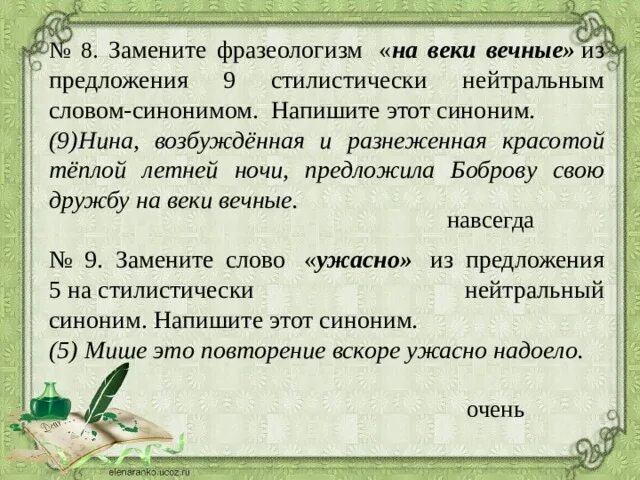 № 8. Замените фразеологизм «на веки вечные» из предложения 9 стилистически нейтральным словом-синонимом. Напишите этот синоним.
(9)Нина, возбуждённая и разнеженная красотой тёплой летней ночи, предложила Боброву свою дружбу на веки вечные.

навсегда

№ 9. Замените слово «ужасно» из предложения 5 на стилистически нейтральный синоним. Напишите этот синоним.
(5) Мише это повторение вскоре ужасно надоело.

очень

elenaranko.ucoz.ru